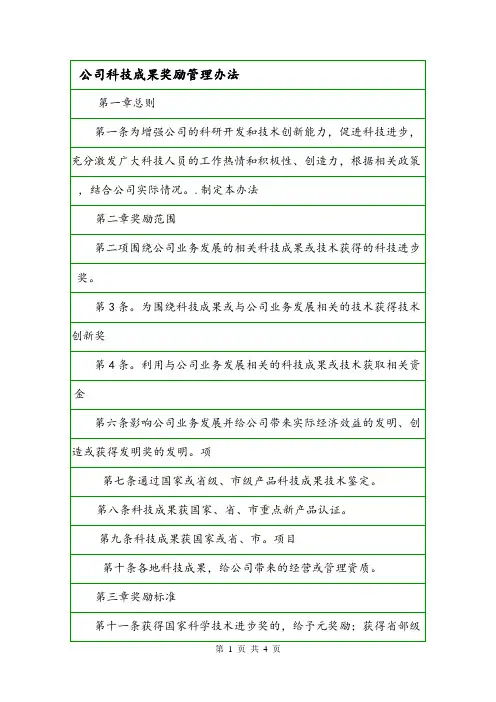 公司科技成果奖励管理办法

第一章总则

第一条为增强公司的科研开发和技术创新能力，促进科技进步，充分激发广大科技人员的工作热情和积极性、创造力，根据相关政策，结合公司实际情况。.制定本办法

第二章奖励范围

第二项围绕公司业务发展的相关科技成果或技术获得的科技进步奖。

第3条。为围绕科技成果或与公司业务发展相关的技术获得技术创新奖

第4条。利用与公司业务发展相关的科技成果或技术获取相关资金

第六条影响公司业务发展并给公司带来实际经济效益的发明、创造或获得发明奖的发明。项

第七条通过国家或省级、市级产品科技成果技术鉴定。

第八条科技成果获国家、省、市重点新产品认证。

第九条科技成果获国家或省、市。项目

第十条各地科技成果，给公司带来的经营或管理资质。

第三章奖励标准

第十一条获得国家科学技术进步奖的，给予元奖励；获得省部级

第 1 页 共 4 页